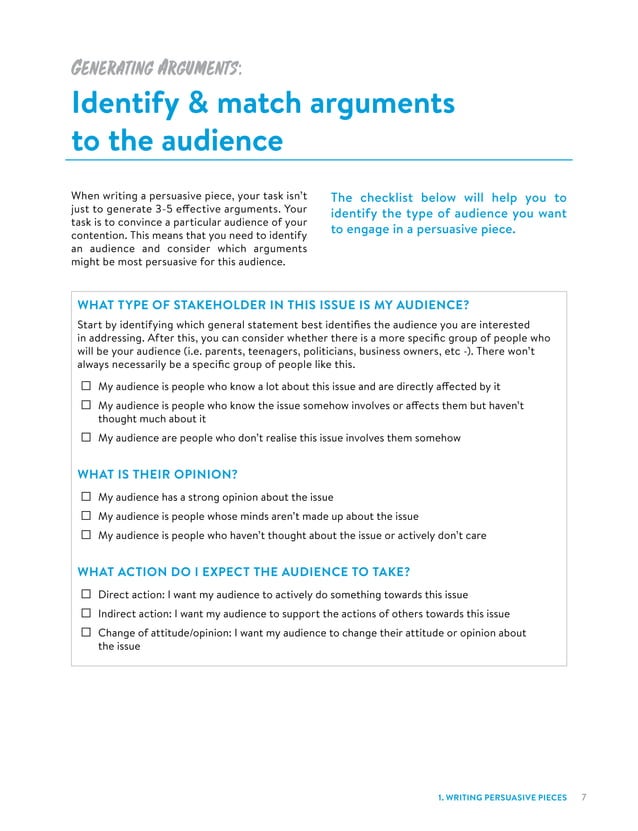 GENERATING ARGUMENTS:

Identify & match arguments to the audience

When writing a persuasive piece, your task isn't just to generate 3-5 effective arguments. Your task is to convince a particular audience of your contention. This means that you need to identify an audience and consider which arguments might be most persuasive for this audience.

The checklist below will help you to identify the type of audience you want to engage in a persuasive piece.

WHAT TYPE OF STAKEHOLDER IN THIS ISSUE IS MY AUDIENCE?

Start by identifying which general statement best identifies the audience you are interested in addressing. After this, you can consider whether there is a more specific group of people who will be your audience (i.e. parents, teenagers, politicians, business owners, etc -). There won't always necessarily be a specific group of people like this.

☐ My audience is people who know a lot about this issue and are directly affected by it
☐ My audience is people who know the issue somehow involves or affects them but haven't thought much about it
☐ My audience are people who don't realise this issue involves them somehow

WHAT IS THEIR OPINION?

☐ My audience has a strong opinion about the issue
☐ My audience is people whose minds aren't made up about the issue
☐ My audience is people who haven't thought about the issue or actively don't care

WHAT ACTION DO I EXPECT THE AUDIENCE TO TAKE?

☐ Direct action: I want my audience to actively do something towards this issue
☐ Indirect action: I want my audience to support the actions of others towards this issue
☐ Change of attitude/opinion: I want my audience to change their attitude or opinion about the issue

1. WRITING PERSUASIVE PIECES 7